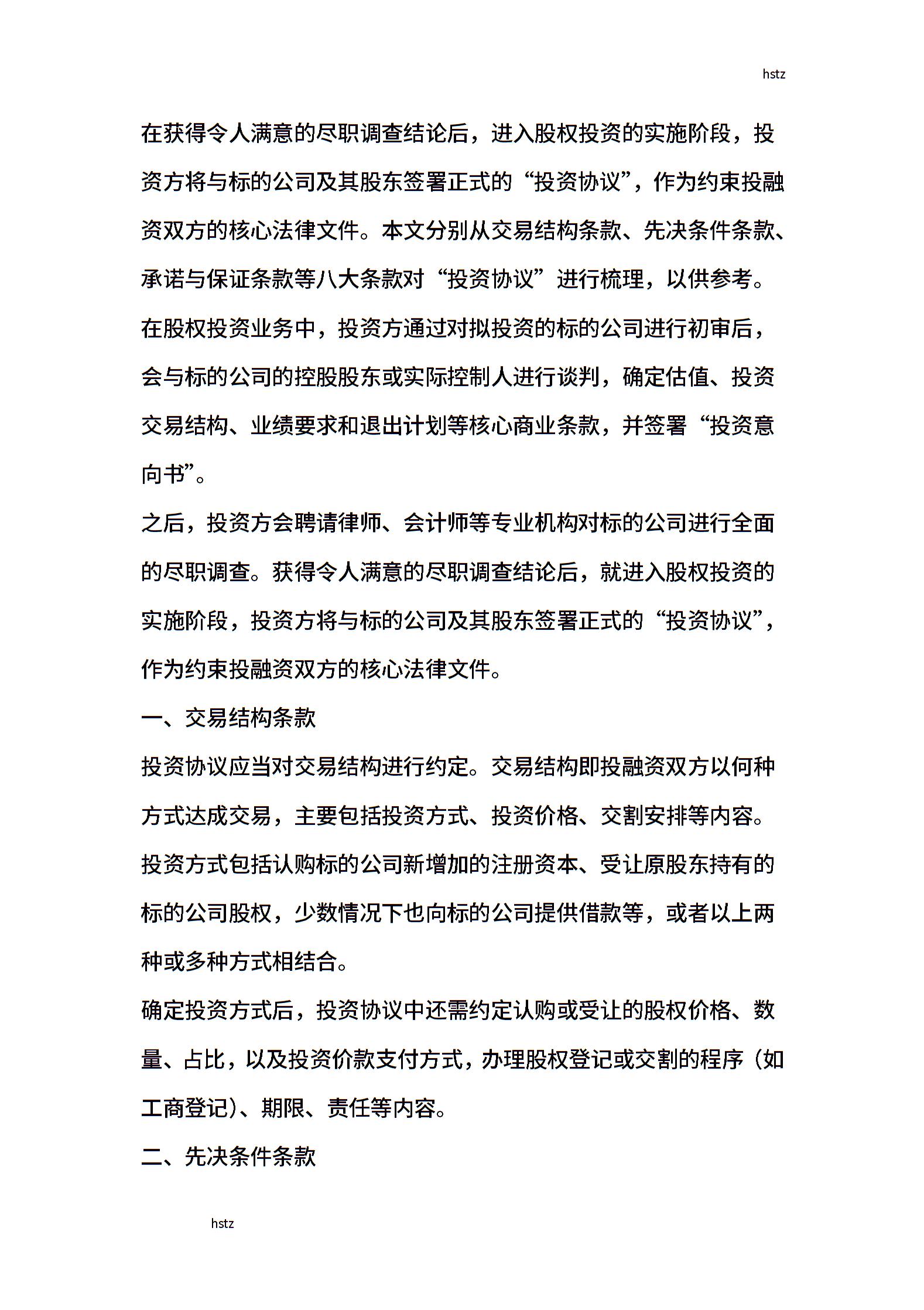 hstz

在获得令人满意的尽职调查结论后，进入股权投资的实施阶段，投资方将与标的公司及其股东签署正式的“投资协议”，作为约束投融资双方的核心法律文件。本文分别从交易结构条款、先决条件条款、承诺与保证条款等八大条款对“投资协议”进行梳理，以供参考。

在股权投资业务中，投资方通过对拟投资的标的公司进行初审后，会与标的公司的控股股东或实际控制人进行谈判，确定估值、投资交易结构、业绩要求和退出计划等核心商业条款，并签署“投资意向书”。

之后，投资方会聘请律师、会计师等专业机构对标的公司进行全面的尽职调查。获得令人满意的尽职调查结论后，就进入股权投资的实施阶段，投资方将与标的公司及其股东签署正式的“投资协议”，作为约束投融资双方的核心法律文件。

一、交易结构条款

投资协议应当对交易结构进行约定。交易结构即投融资双方以何种方式达成交易，主要包括投资方式、投资价格、交割安排等内容。

投资方式包括认购标的公司新增加的注册资本、受让原股东持有的标的公司股权，少数情况下也向标的公司提供借款等，或者以上两种或多种方式相结合。

确定投资方式后，投资协议中还需约定认购或受让的股权价格、数量、占比，以及投资价款支付方式，办理股权登记或交割的程序（如工商登记）、期限、责任等内容。

二、先决条件条款

hstz